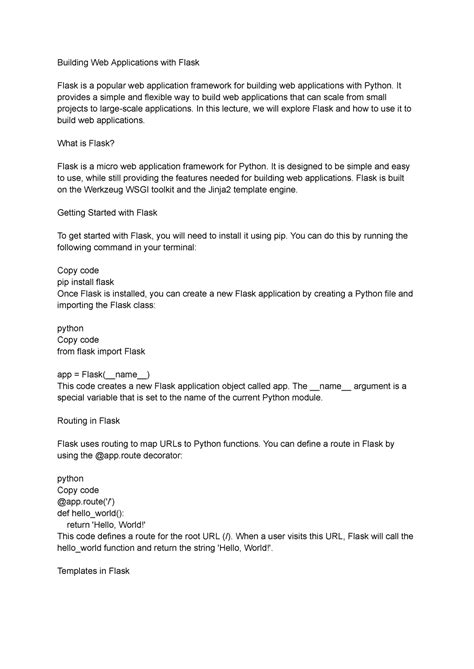 Building Web Applications with Flask

Flask is a popular web application framework for building web applications with Python. It provides a simple and flexible way to build web applications that can scale from small projects to large-scale applications. In this lecture, we will explore Flask and how to use it to build web applications.

What is Flask?

Flask is a micro web application framework for Python. It is designed to be simple and easy to use, while still providing the features needed for building web applications. Flask is built on the Werkzeug WSGI toolkit and the Jinja2 template engine.

Getting Started with Flask

To get started with Flask, you will need to install it using pip. You can do this by running the following command in your terminal:

Copy code
pip install flask
Once Flask is installed, you can create a new Flask application by creating a Python file and importing the Flask class:

python
Copy code
from flask import Flask

app = Flask(__name__)
This code creates a new Flask application object called app. The __name__ argument is a special variable that is set to the name of the current Python module.

Routing in Flask

Flask uses routing to map URLs to Python functions. You can define a route in Flask by using the @app.route decorator:

python
Copy code
@app.route('/')
def hello_world():
    return 'Hello, World!'
This code defines a route for the root URL (/). When a user visits this URL, Flask will call the hello_world function and return the string 'Hello, World!'.

Templates in Flask